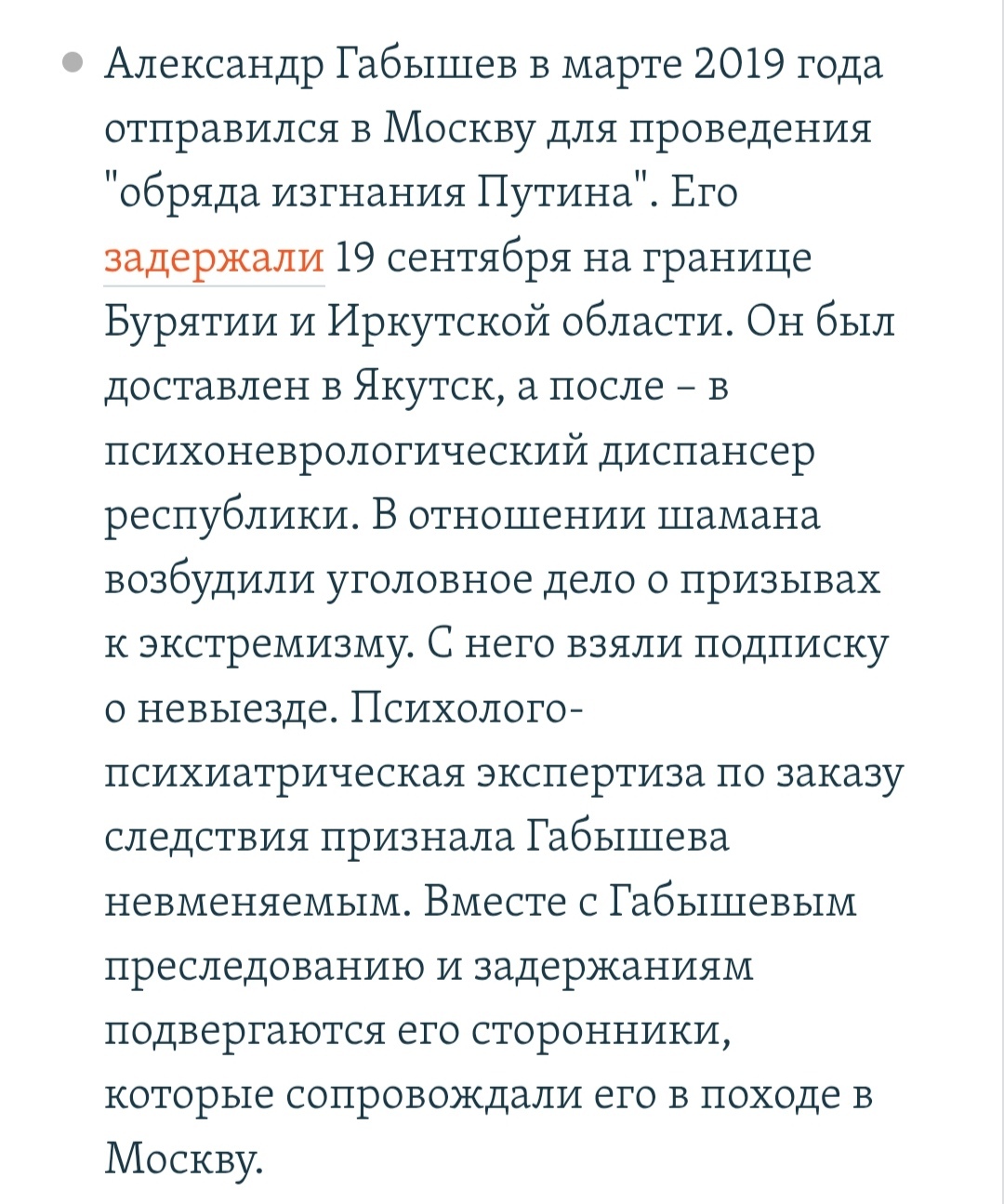 • Александр Габышев в марте 2019 года отправился в Москву для проведения "обряда изгнания Путина". Его задержали 19 сентября на границе Бурятии и Иркутской области. Он был доставлен в Якутск, а после – в психоневрологический диспансер республики. В отношении шамана возбудили уголовное дело о призывах к экстремизму. С него взяли подписку о невыезде. Психолого-психиатрическая экспертиза по заказу следствия признала Габышева невменяемым. Вместе с Габышевым преследованию и задержаниям подвергаются его сторонники, которые сопровождали его в походе в Москву.